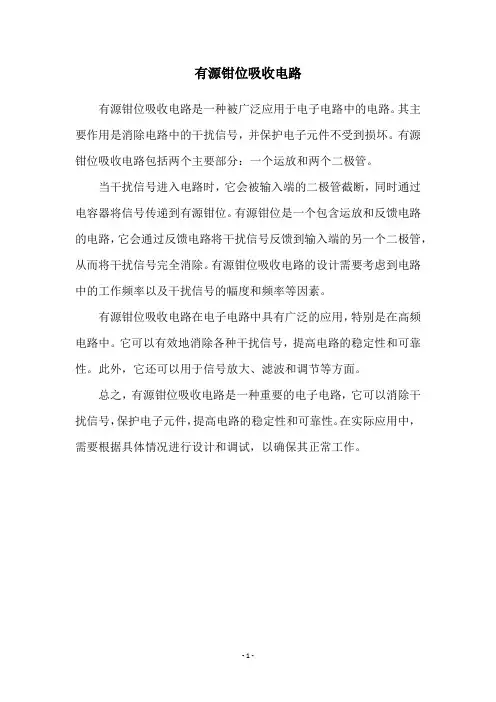 有源钳位吸收电路

有源钳位吸收电路是一种被广泛应用于电子电路中的电路。其主要作用是消除电路中的干扰信号，并保护电子元件不受到损坏。有源钳位吸收电路包括两个主要部分：一个运放和两个二极管。

当干扰信号进入电路时，它会被输入端的二极管截断，同时通过电容器将信号传递到有源钳位。有源钳位是一个包含运放和反馈电路的电路，它会通过反馈电路将干扰信号反馈到输入端的另一个二极管，从而将干扰信号完全消除。有源钳位吸收电路的设计需要考虑到电路中的工作频率以及干扰信号的幅度和频率等因素。

有源钳位吸收电路在电子电路中具有广泛的应用，特别是在高频电路中。它可以有效地消除各种干扰信号，提高电路的稳定性和可靠性。此外，它还可以用于信号放大、滤波和调节等方面。

总之，有源钳位吸收电路是一种重要的电子电路，它可以消除干扰信号，保护电子元件，提高电路的稳定性和可靠性。在实际应用中，需要根据具体情况进行设计和调试，以确保其正常工作。

- 1 -